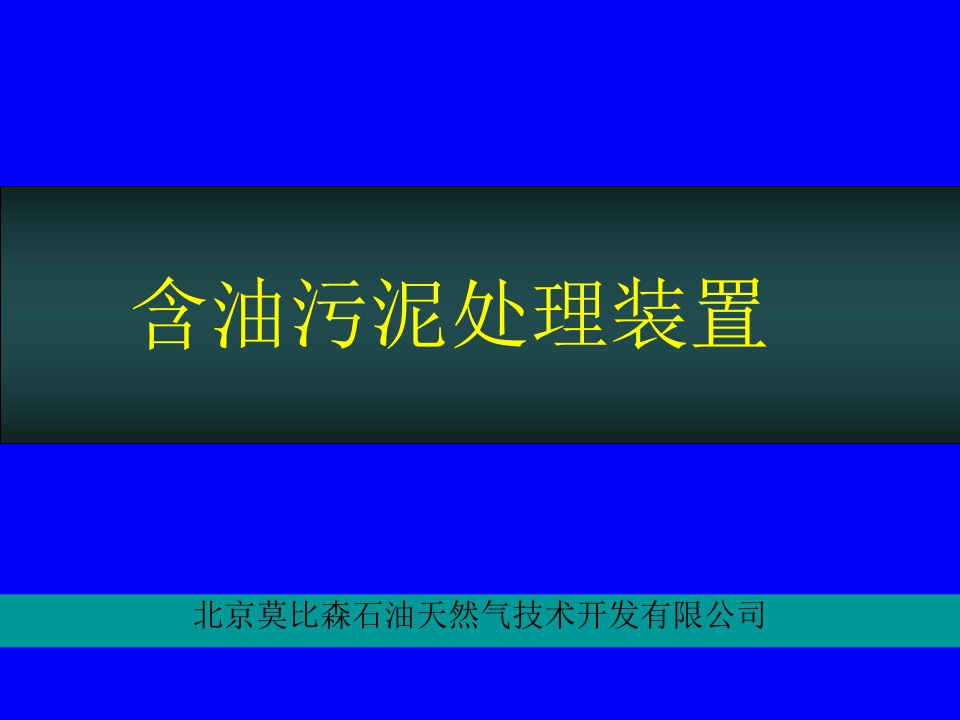 含油污泥处理装置

北京莫比森石油天然气技术开发有限公司